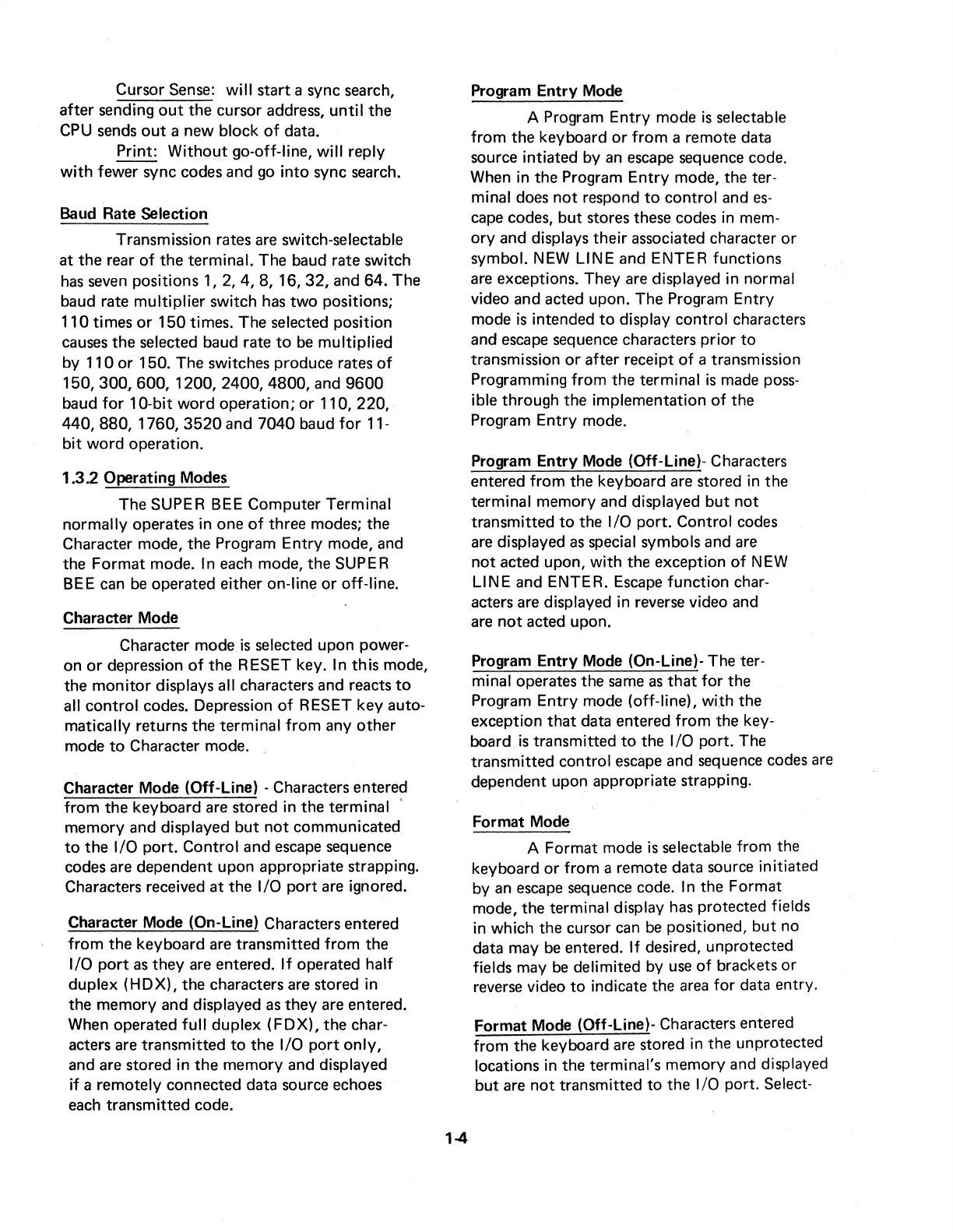 Cursor Sense: will start a sync search, after sending out the cursor address, until the CPU sends out a new block of data.

Print: Without go-off-line, will reply with fewer sync codes and go into sync search.

Baud Rate Selection

Transmission rates are switch-selectable at the rear of the terminal. The baud rate switch has seven positions 1, 2, 4, 8, 16, 32, and 64. The baud rate multiplier switch has two positions; 110 times or 150 times. The selected position causes the selected baud rate to be multiplied by 110 or 150. The switches produce rates of 150, 300, 600, 1200, 2400, 4800, and 9600 baud for 10-bit word operation; or 110, 220, 440, 880, 1760, 3520 and 7040 baud for 11-bit word operation.

1.3.2 Operating Modes

The SUPER BEE Computer Terminal normally operates in one of three modes; the Character mode, the Program Entry mode, and the Format mode. In each mode, the SUPER BEE can be operated either on-line or off-line.

Character Mode

Character mode is selected upon power-on or depression of the RESET key. In this mode, the monitor displays all characters and reacts to all control codes. Depression of RESET key automatically returns the terminal from any other mode to Character mode.

Character Mode (Off-Line) - Characters entered from the keyboard are stored in the terminal memory and displayed but not communicated to the I/O port. Control and escape sequence codes are dependent upon appropriate strapping. Characters received at the I/O port are ignored.

Character Mode (On-Line) Characters entered from the keyboard are transmitted from the I/O port as they are entered. If operated half duplex (HDX), the characters are stored in the memory and displayed as they are entered. When operated full duplex (FDX), the characters are transmitted to the I/O port only, and are stored in the memory and displayed if a remotely connected data source echoes each transmitted code.

Program Entry Mode

A Program Entry mode is selectable from the keyboard or from a remote data source intiated by an escape sequence code. When in the Program Entry mode, the terminal does not respond to control and escape codes, but stores these codes in memory and displays their associated character or symbol. NEW LINE and ENTER functions are exceptions. They are displayed in normal video and acted upon. The Program Entry mode is intended to display control characters and escape sequence characters prior to transmission or after receipt of a transmission Programming from the terminal is made possible through the implementation of the Program Entry mode.

Program Entry Mode (Off-Line)- Characters entered from the keyboard are stored in the terminal memory and displayed but not transmitted to the I/O port. Control codes are displayed as special symbols and are not acted upon, with the exception of NEW LINE and ENTER. Escape function characters are displayed in reverse video and are not acted upon.

Program Entry Mode (On-Line)- The terminal operates the same as that for the Program Entry mode (off-line), with the exception that data entered from the keyboard is transmitted to the I/O port. The transmitted control escape and sequence codes are dependent upon appropriate strapping.

Format Mode

A Format mode is selectable from the keyboard or from a remote data source initiated by an escape sequence code. In the Format mode, the terminal display has protected fields in which the cursor can be positioned, but no data may be entered. If desired, unprotected fields may be delimited by use of brackets or reverse video to indicate the area for data entry.

Format Mode (Off-Line)- Characters entered from the keyboard are stored in the unprotected locations in the terminal's memory and displayed but are not transmitted to the I/O port. Select-

1-4